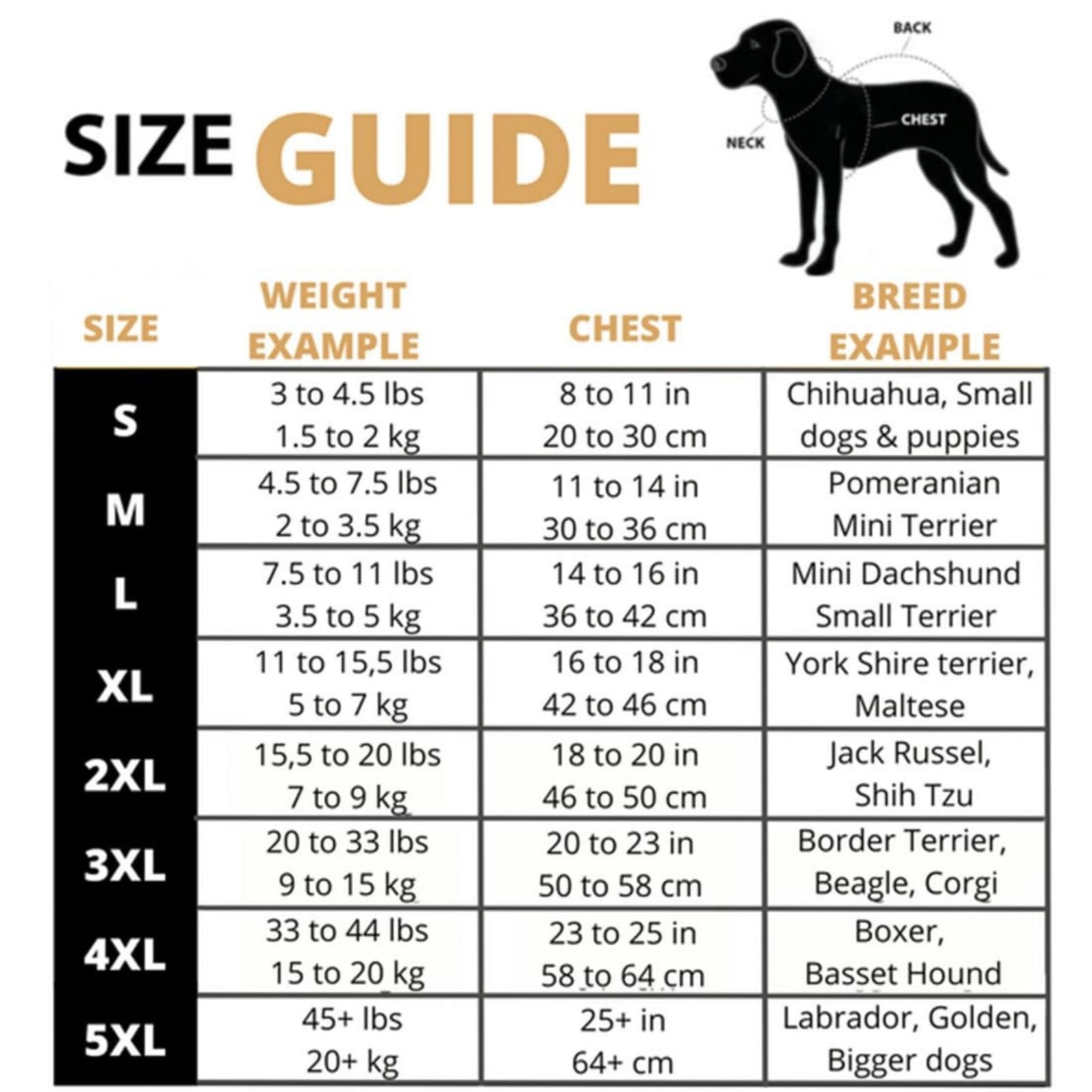 SIZE GUIDE

BACK
CHEST
NECK

| SIZE | WEIGHT EXAMPLE | CHEST | BREED EXAMPLE |
|---|---|---|---|
| S | 3 to 4.5 lbs 1.5 to 2 kg | 8 to 11 in 20 to 30 cm | Chihuahua, Small dogs & puppies |
| M | 4.5 to 7.5 lbs 2 to 3.5 kg | 11 to 14 in 30 to 36 cm | Pomeranian Mini Terrier |
| L | 7.5 to 11 lbs 3.5 to 5 kg | 14 to 16 in 36 to 42 cm | Mini Dachshund Small Terrier |
| XL | 11 to 15,5 lbs 5 to 7 kg | 16 to 18 in 42 to 46 cm | York Shire terrier, Maltese |
| 2XL | 15,5 to 20 lbs 7 to 9 kg | 18 to 20 in 46 to 50 cm | Jack Russel, Shih Tzu |
| 3XL | 20 to 33 lbs 9 to 15 kg | 20 to 23 in 50 to 58 cm | Border Terrier, Beagle, Corgi |
| 4XL | 33 to 44 lbs 15 to 20 kg | 23 to 25 in 58 to 64 cm | Boxer, Basset Hound |
| 5XL | 45+ lbs 20+ kg | 25+ in 64+ cm | Labrador, Golden, Bigger dogs |